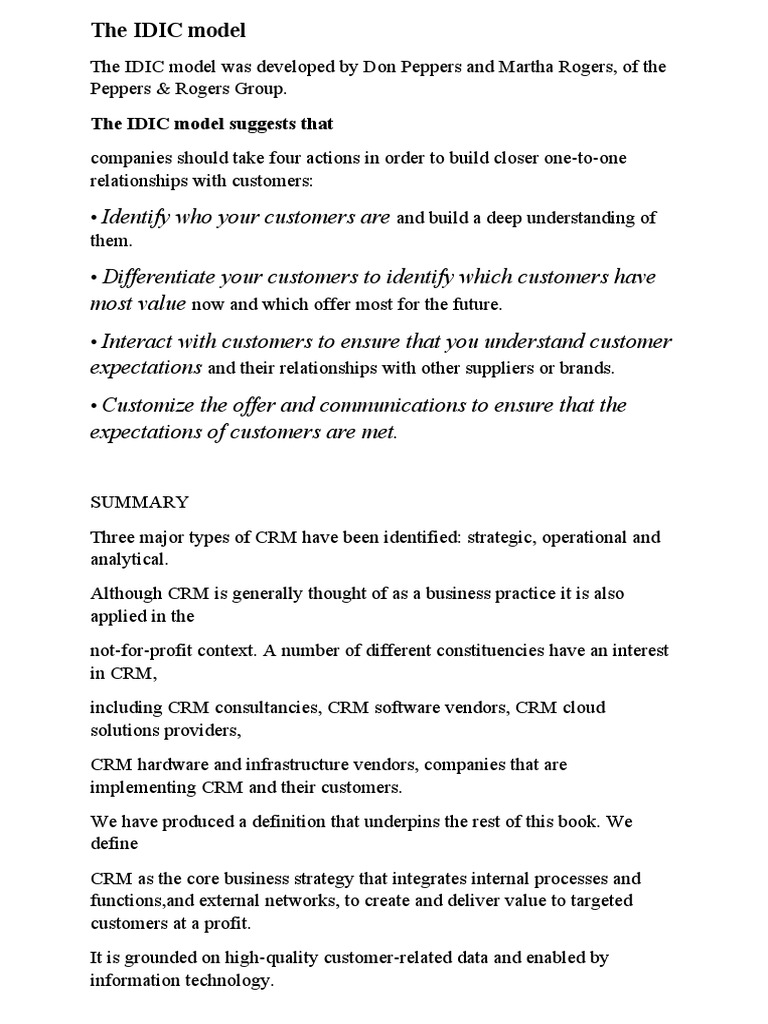 The IDIC model

The IDIC model was developed by Don Peppers and Martha Rogers, of the Peppers & Rogers Group.

The IDIC model suggests that

companies should take four actions in order to build closer one-to-one relationships with customers:

• Identify who your customers are and build a deep understanding of them.

• Differentiate your customers to identify which customers have most value now and which offer most for the future.

• Interact with customers to ensure that you understand customer expectations and their relationships with other suppliers or brands.

• Customize the offer and communications to ensure that the expectations of customers are met.

SUMMARY

Three major types of CRM have been identified: strategic, operational and analytical.

Although CRM is generally thought of as a business practice it is also applied in the

not-for-profit context. A number of different constituencies have an interest in CRM,

including CRM consultancies, CRM software vendors, CRM cloud solutions providers,

CRM hardware and infrastructure vendors, companies that are implementing CRM and their customers.

We have produced a definition that underpins the rest of this book. We define

CRM as the core business strategy that integrates internal processes and functions,and external networks, to create and deliver value to targeted customers at a profit.

It is grounded on high-quality customer-related data and enabled by information technology.